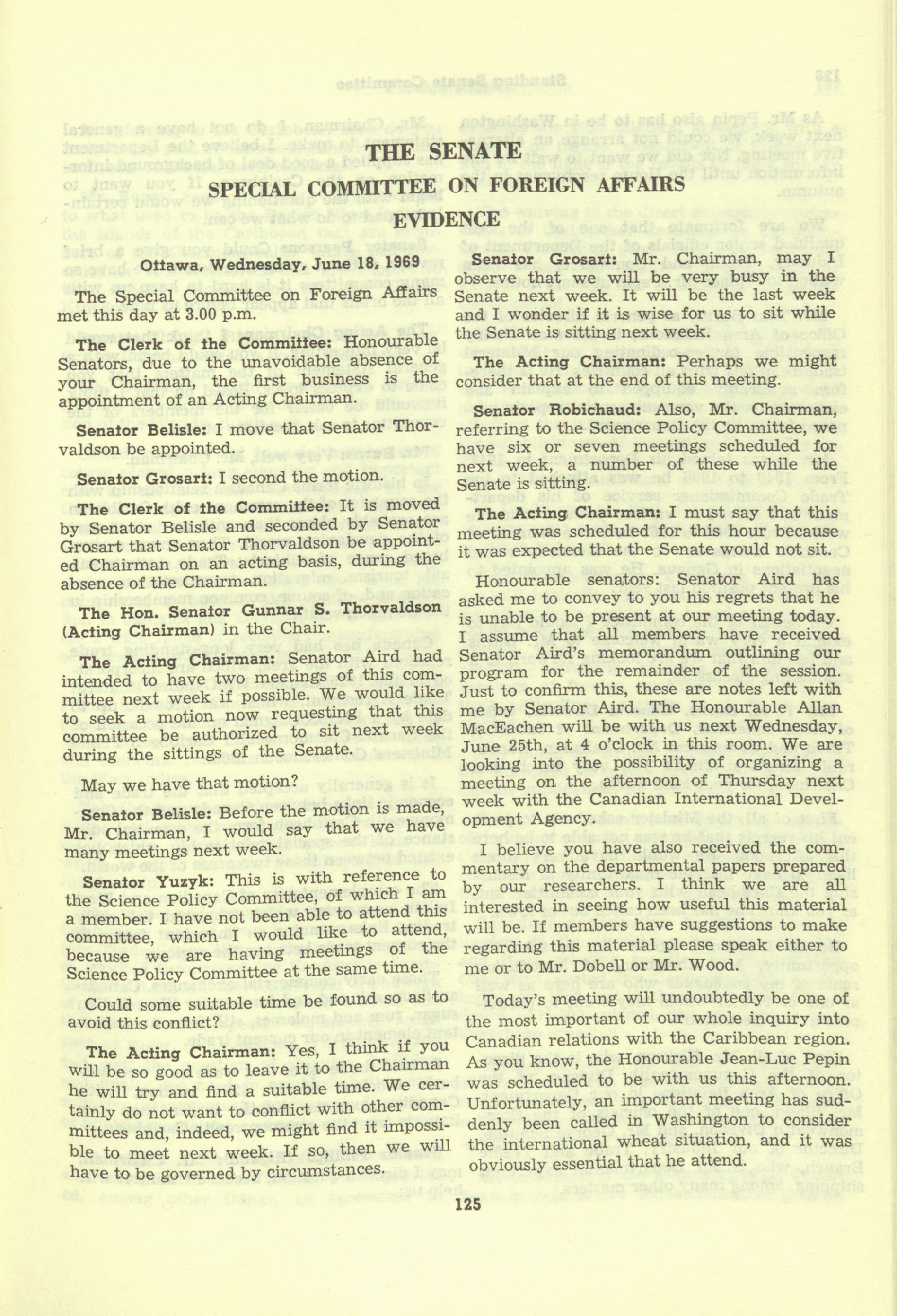 THE SENATE

SPECIAL COMMITTEE ON FOREIGN AFFAIRS

EVIDENCE

Ottawa, Wednesday, June 18, 1969

The Special Committee on Foreign Affairs met this day at 3.00 p.m.

The Clerk of the Committee: Honourable Senators, due to the unavoidable absence of your Chairman, the first business is the appointment of an Acting Chairman.

Senator Belisle: I move that Senator Thorvaldson be appointed.

Senator Grosart: I second the motion.

The Clerk of the Committee: It is moved by Senator Belisle and seconded by Senator Grosart that Senator Thorvaldson be appointed Chairman on an acting basis, during the absence of the Chairman.

The Hon. Senator Gunnar S. Thorvaldson (Acting Chairman) in the Chair.

The Acting Chairman: Senator Aird had intended to have two meetings of this committee next week if possible. We would like to seek a motion now requesting that this committee be authorized to sit next week during the sittings of the Senate.

May we have that motion?

Senator Belisle: Before the motion is made, Mr. Chairman, I would say that we have many meetings next week.

Senator Yuzyk: This is with reference to the Science Policy Committee, of which I am a member. I have not been able to attend this committee, which I would like to attend, because we are having meetings of the Science Policy Committee at the same time.

Could some suitable time be found so as to avoid this conflict?

The Acting Chairman: Yes, I think if you will be so good as to leave it to the Chairman he will try and find a suitable time. We certainly do not want to conflict with other committees and, indeed, we might find it impossible to meet next week. If so, then we will have to be governed by circumstances.

Senator Grosart: Mr. Chairman, may I observe that we will be very busy in the Senate next week. It will be the last week and I wonder if it is wise for us to sit while the Senate is sitting next week.

The Acting Chairman: Perhaps we might consider that at the end of this meeting.

Senator Robichaud: Also, Mr. Chairman, referring to the Science Policy Committee, we have six or seven meetings scheduled for next week, a number of these while the Senate is sitting.

The Acting Chairman: I must say that this meeting was scheduled for this hour because it was expected that the Senate would not sit.

Honourable senators: Senator Aird has asked me to convey to you his regrets that he is unable to be present at our meeting today. I assume that all members have received Senator Aird's memorandum outlining our program for the remainder of the session. Just to confirm this, these are notes left with me by Senator Aird. The Honourable Allan MacEachen will be with us next Wednesday, June 25th, at 4 o'clock in this room. We are looking into the possibility of organizing a meeting on the afternoon of Thursday next week with the Canadian International Development Agency.

I believe you have also received the commentary on the departmental papers prepared by our researchers. I think we are all interested in seeing how useful this material will be. If members have suggestions to make regarding this material please speak either to me or to Mr. Dobell or Mr. Wood.

Today's meeting will undoubtedly be one of the most important of our whole inquiry into Canadian relations with the Caribbean region. As you know, the Honourable Jean-Luc Pepin was scheduled to be with us this afternoon. Unfortunately, an important meeting has suddenly been called in Washington to consider the international wheat situation, and it was obviously essential that he attend.

125